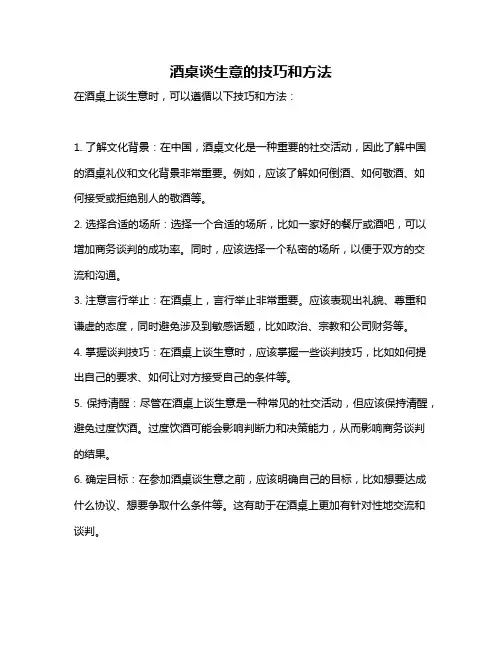 酒桌谈生意的技巧和方法

在酒桌上谈生意时，可以遵循以下技巧和方法：

1. 了解文化背景：在中国，酒桌文化是一种重要的社交活动，因此了解中国的酒桌礼仪和文化背景非常重要。例如，应该了解如何倒酒、如何敬酒、如何接受或拒绝别人的敬酒等。

2. 选择合适的场所：选择一个合适的场所，比如一家好的餐厅或酒吧，可以增加商务谈判的成功率。同时，应该选择一个私密的场所，以便于双方的交流和沟通。

3. 注意言行举止：在酒桌上，言行举止非常重要。应该表现出礼貌、尊重和谦虚的态度，同时避免涉及到敏感话题，比如政治、宗教和公司财务等。

4. 掌握谈判技巧：在酒桌上谈生意时，应该掌握一些谈判技巧，比如如何提出自己的要求、如何让对方接受自己的条件等。

5. 保持清醒：尽管在酒桌上谈生意是一种常见的社交活动，但应该保持清醒，避免过度饮酒。过度饮酒可能会影响判断力和决策能力，从而影响商务谈判的结果。

6. 确定目标：在参加酒桌谈生意之前，应该明确自己的目标，比如想要达成什么协议、想要争取什么条件等。这有助于在酒桌上更加有针对性地交流和谈判。